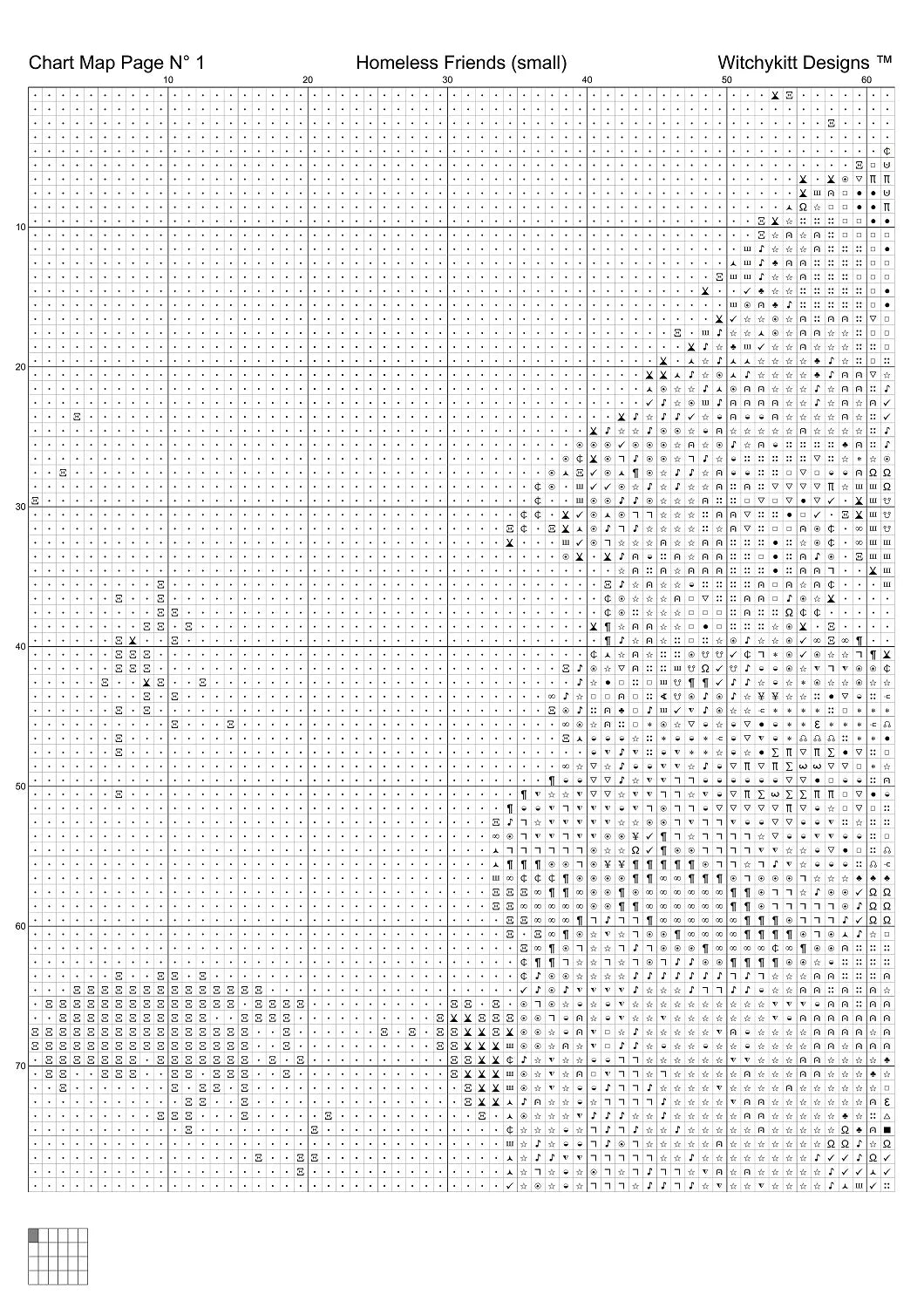 Chart Map Page N° 1 Homeless Friends (small) Witchykitt Designs ™

10 20 30 40 50 60

10
20
30
40
50
60
70